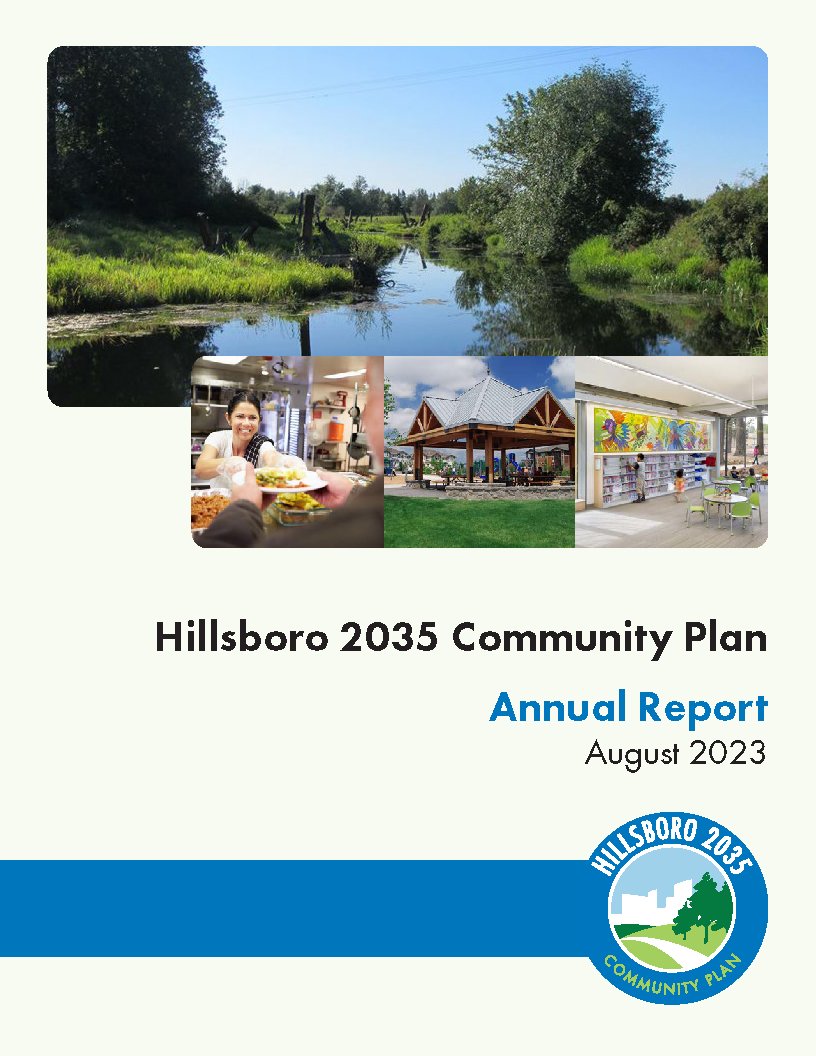 Hillsboro 2035 Community Plan

Annual Report

August 2023

HILLSBORO 2035

COMMUNITY PLAN